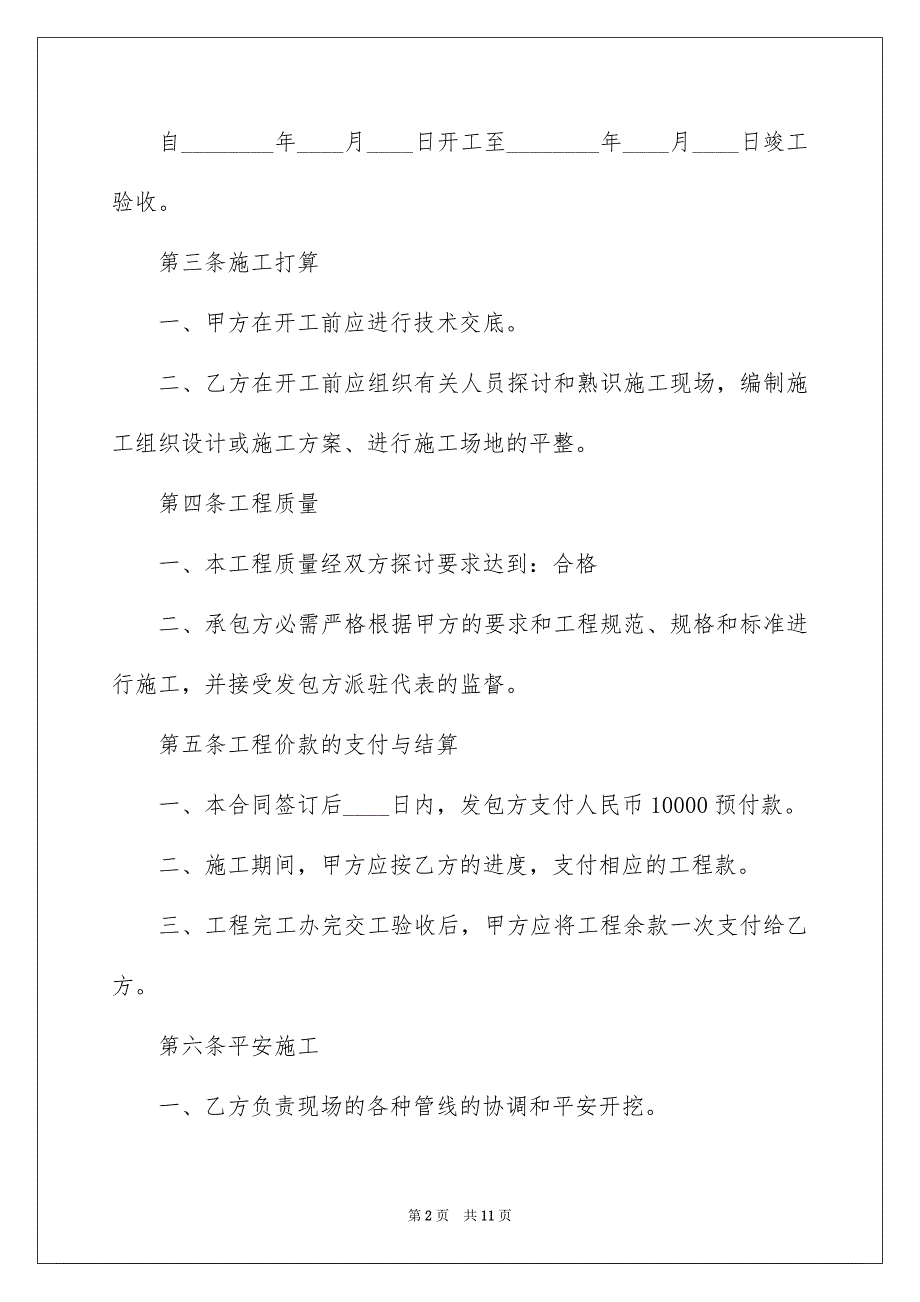 自________年____月____日开工至________年____月____日竣工验收。

第三条施工打算

一、甲方在开工前应进行技术交底。

二、乙方在开工前应组织有关人员探讨和熟识施工现场，编制施工组织设计或施工方案、进行施工场地的平整。

第四条工程质量

一、本工程质量经双方探讨要求达到：合格

二、承包方必需严格根据甲方的要求和工程规范、规格和标准进行施工，并接受发包方派驻代表的监督。

第五条工程价款的支付与结算

一、本合同签订后____日内，发包方支付人民币10000预付款。

二、施工期间，甲方应按乙方的进度，支付相应的工程款。

三、工程完工办完交工验收后，甲方应将工程余款一次支付给乙方。

第六条平安施工

一、乙方负责现场的各种管线的协调和平安开挖。

第2页 共11页